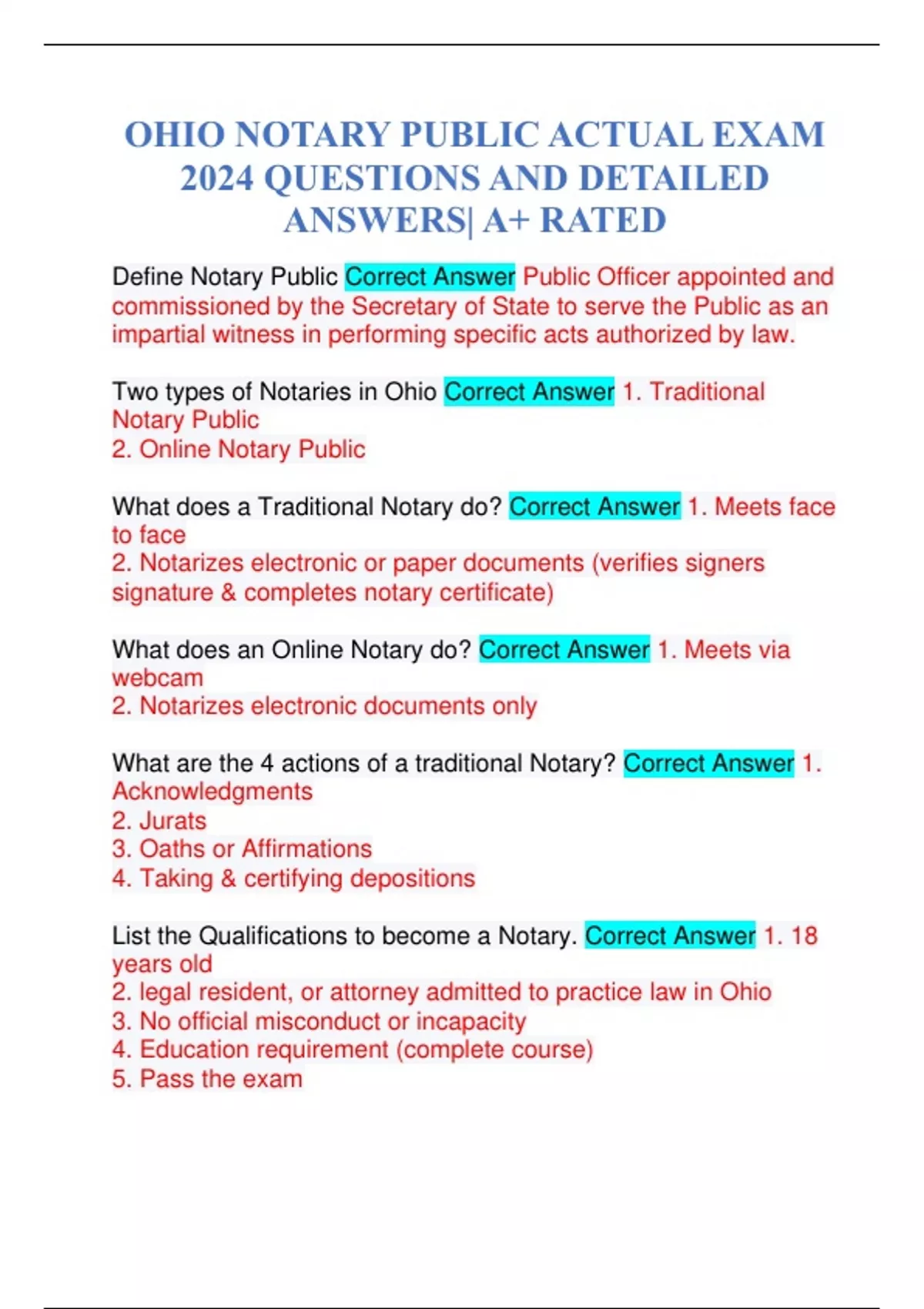 OHIO NOTARY PUBLIC ACTUAL EXAM 2024 QUESTIONS AND DETAILED ANSWERS| A+ RATED

Define Notary Public Correct Answer Public Officer appointed and commissioned by the Secretary of State to serve the Public as an impartial witness in performing specific acts authorized by law.

Two types of Notaries in Ohio Correct Answer 1. Traditional Notary Public
2. Online Notary Public

What does a Traditional Notary do? Correct Answer 1. Meets face to face
2. Notarizes electronic or paper documents (verifies signers signature & completes notary certificate)

What does an Online Notary do? Correct Answer 1. Meets via webcam
2. Notarizes electronic documents only

What are the 4 actions of a traditional Notary? Correct Answer 1. Acknowledgments
2. Jurats
3. Oaths or Affirmations
4. Taking & certifying depositions

List the Qualifications to become a Notary. Correct Answer 1. 18 years old
2. legal resident, or attorney admitted to practice law in Ohio
3. No official misconduct or incapacity
4. Education requirement (complete course)
5. Pass the exam